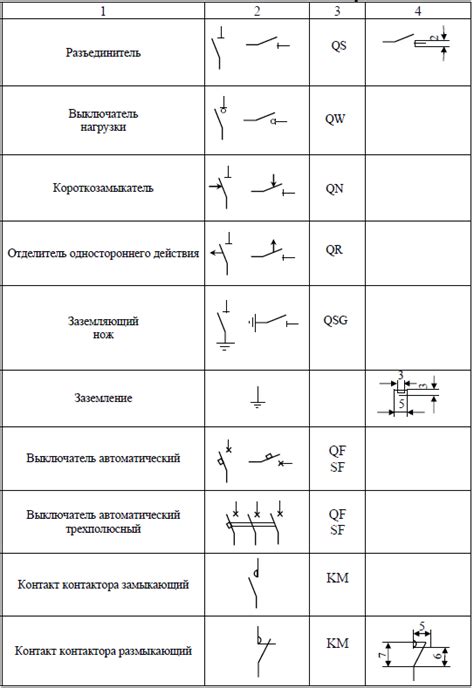 | 1 | 2 | 3 | 4 |
|---|---|---|---|
| Разъединитель | | QS | 2 |
| Выключатель нагрузки | | QW | |
| Короткозамыкатель | | QN | |
| Отделитель одностороннего действия | | QR | |
| Заземляющий нож | | QSG | |
| Заземление | | | 3 3 5 |
| Выключатель автоматический | | QF SF | |
| Выключатель автоматический трехполюсный | | QF SF | |
| Контакт контактора замыкающий | | KM | |
| Контакт контактора размыкающий | | KM | 5 7 6 |